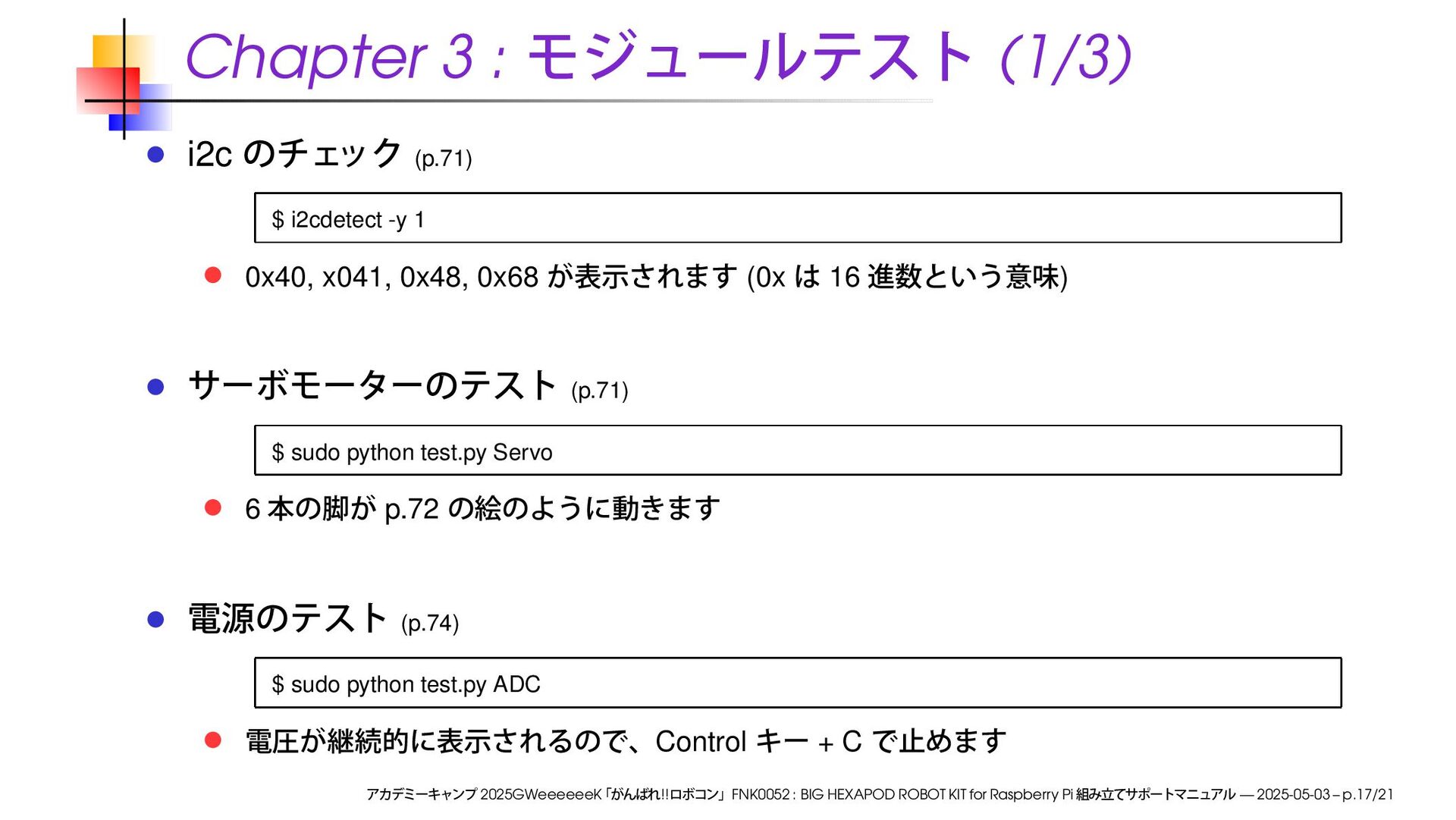 Chapter 3 : モジュールテスト (1/3)

• i2cのチェック (p.71)

$ i2cdetect -y 1

• 0x40, x041, 0x48, 0x68が表示されます (0xは16進数という意味)

• サーボモーターのテスト (p.71)

$ sudo python test.py Servo

• 6本の脚がp.72の絵のように動きます

• 電源のテスト (p.74)

$ sudo python test.py ADC

• 電圧が継続的に表示されるので、Controlキー + Cで止めます

アカデミーキャンプ2025GWeeeeeeK「がんばれ!!ロボコン」FNK0052 : BIG HEXAPOD ROBOT KIT for Raspberry Pi組み立てサポートマニュアル — 2025-05-03 – p.17/21